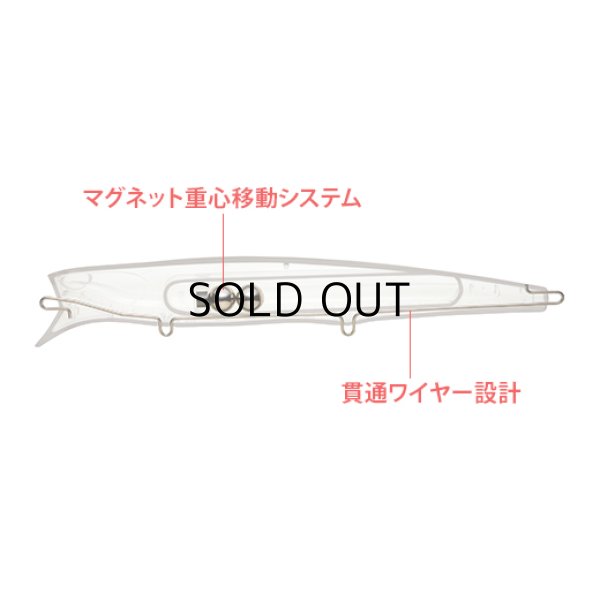 マグネット重心移動システム

SOLD OUT

貫通ワイヤー設計